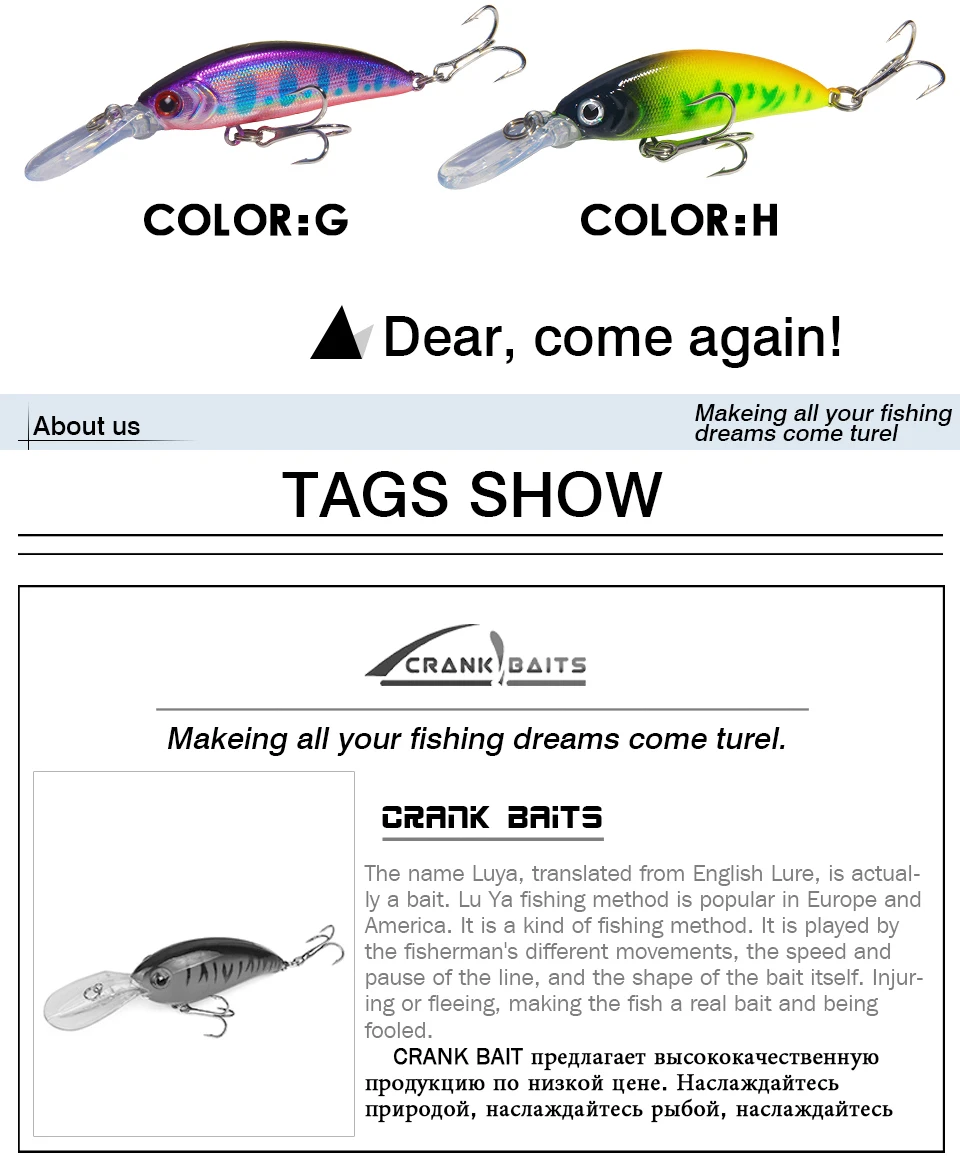 COLOR:G

COLOR:H

Dear, come again!

About us

Makeing all your fishing dreams come turel

TAGS SHOW

CRANK BAITS

Makeing all your fishing dreams come turel.

CRANK BAITS

The name Luya, translated from English Lure, is actually a bait. Lu Ya fishing method is popular in Europe and America. It is a kind of fishing method. It is played by the fisherman's different movements, the speed and pause of the line, and the shape of the bait itself. Injuring or fleeing, making the fish a real bait and being fooled.

CRANK BAIT предлагает высококачественную продукцию по низкой цене. Наслаждайтесь природой, наслаждайтесь рыбой, наслаждайтесь